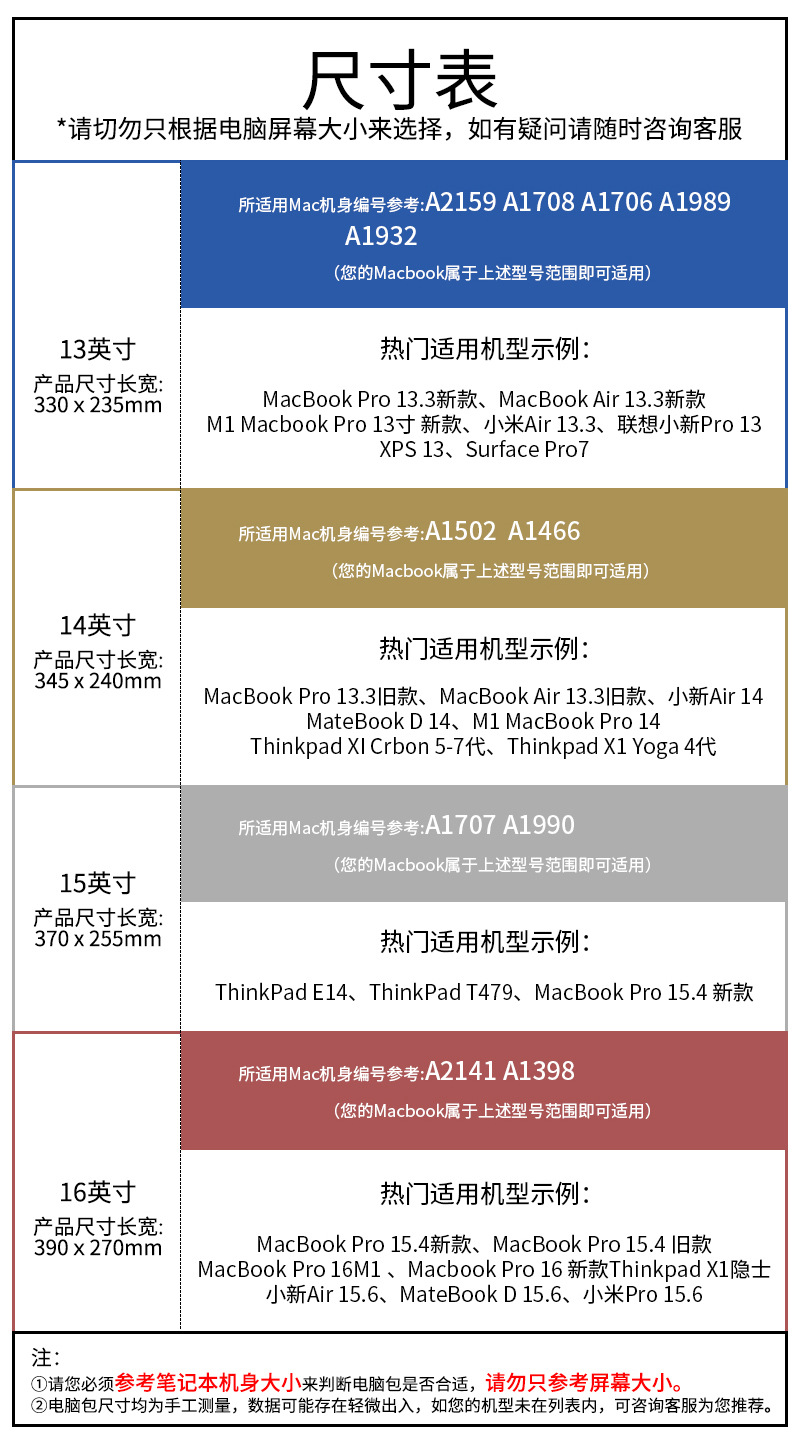 尺寸表

*请切勿只根据电脑屏幕大小来选择，如有疑问请随时咨询客服

13英寸
产品尺寸长宽:
330 x 235mm

所适用Mac机身编号参考:A2159 A1708 A1706 A1989 A1932
(您的Macbook属于上述型号范围即可适用)

热门适用机型示例:

MacBook Pro 13.3新款、MacBook Air 13.3新款
M1 Macbook Pro 13寸 新款、小米Air 13.3、联想小新Pro 13
XPS 13、Surface Pro7

14英寸
产品尺寸长宽:
345 x 240mm

所适用Mac机身编号参考:A1502 A1466
(您的Macbook属于上述型号范围即可适用)

热门适用机型示例:

MacBook Pro 13.3旧款、MacBook Air 13.3旧款、小新Air 14
MateBook D 14、M1 MacBook Pro 14
Thinkpad XI Crbon 5-7代、Thinkpad X1 Yoga 4代

15英寸
产品尺寸长宽:
370 x 255mm

所适用Mac机身编号参考:A1707 A1990
(您的Macbook属于上述型号范围即可适用)

热门适用机型示例:

ThinkPad E14、ThinkPad T479、MacBook Pro 15.4 新款

16英寸
产品尺寸长宽:
390 x 270mm

所适用Mac机身编号参考:A2141 A1398
(您的Macbook属于上述型号范围即可适用)

热门适用机型示例:

MacBook Pro 15.4新款、MacBook Pro 15.4 旧款
MacBook Pro 16M1 、Macbook Pro 16 新款Thinkpad X1隐士
小新Air 15.6、MateBook D 15.6、小米Pro 15.6

注:
①请您必须参考笔记本机身大小来判断电脑包是否合适，请勿只参考屏幕大小。
②电脑包尺寸均为手工测量，数据可能存在轻微出入，如您的机型未在列表内，可咨询客服为您推荐。